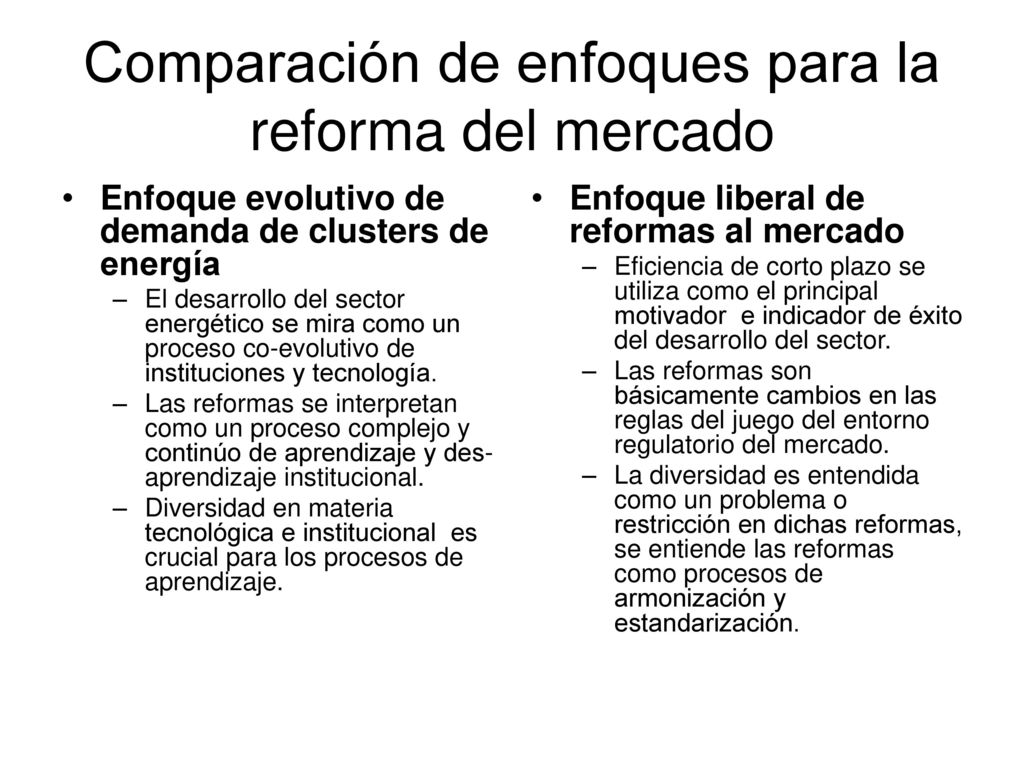 Comparación de enfoques para la reforma del mercado

• Enfoque evolutivo de demanda de clusters de energía
– El desarrollo del sector energético se mira como un proceso co-evolutivo de instituciones y tecnología.
– Las reformas se interpretan como un proceso complejo y continúo de aprendizaje y des-aprendizaje institucional.
– Diversidad en materia tecnológica e institucional es crucial para los procesos de aprendizaje.

• Enfoque liberal de reformas al mercado
– Eficiencia de corto plazo se utiliza como el principal motivador e indicador de éxito del desarrollo del sector.
– Las reformas son básicamente cambios en las reglas del juego del entorno regulatorio del mercado.
– La diversidad es entendida como un problema o restricción en dichas reformas, se entiende las reformas como procesos de armonización y estandarización.